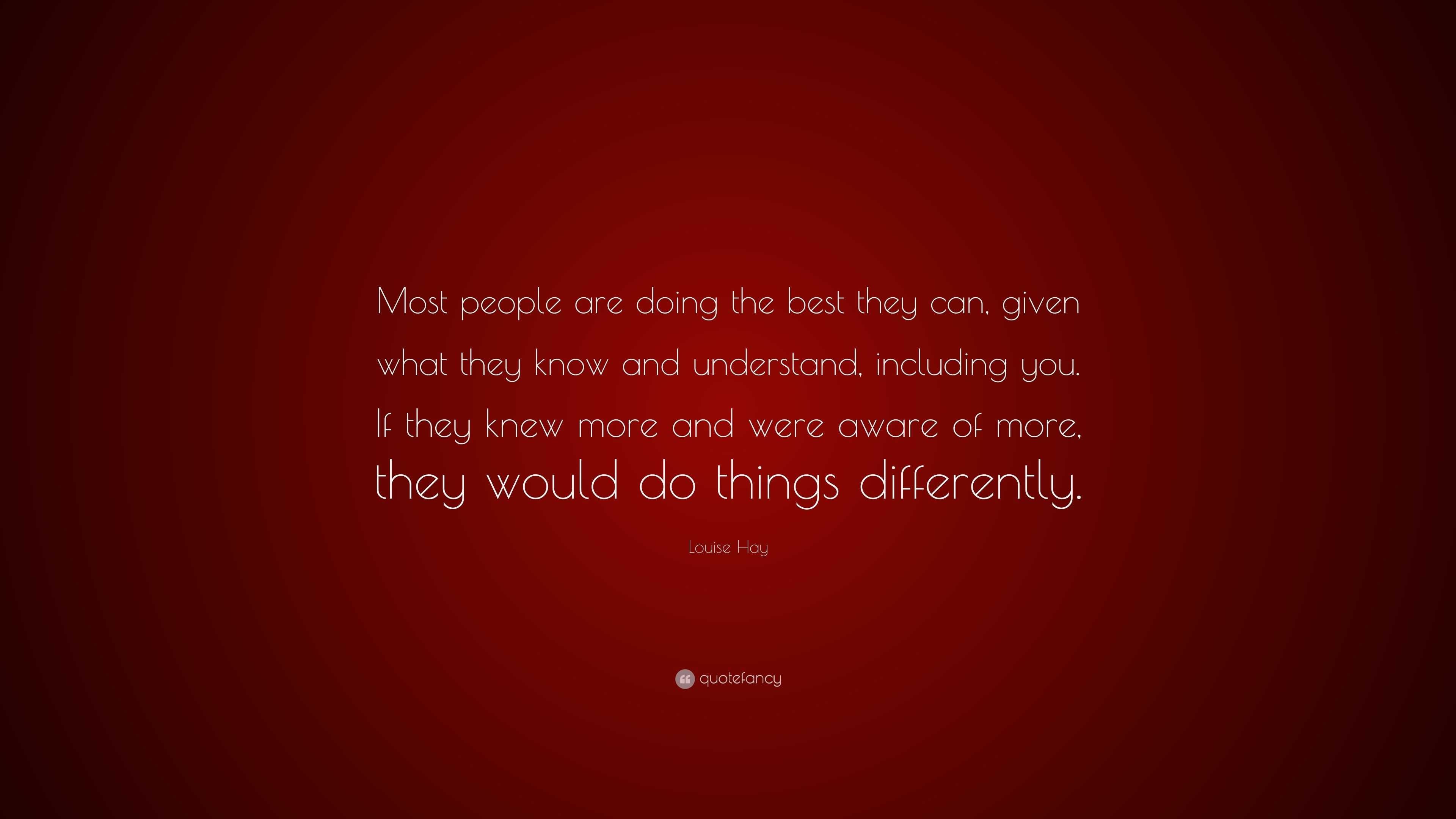 Most people are doing the best they can, given what they know and understand, including you. If they knew more and were aware of more, they would do things differently.

Louise Hay

quotefancy